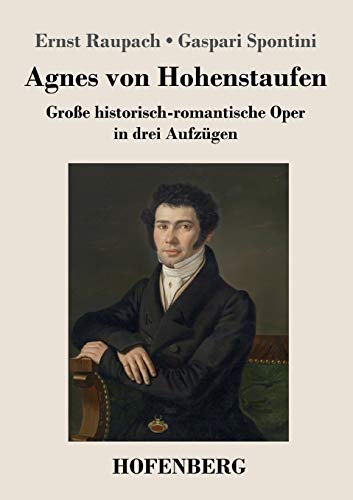 Ernst Raupach • Gaspari Spontini

Agnes von Hohenstaufen

Große historisch-romantische Oper in drei Aufzügen

HOFENBERG